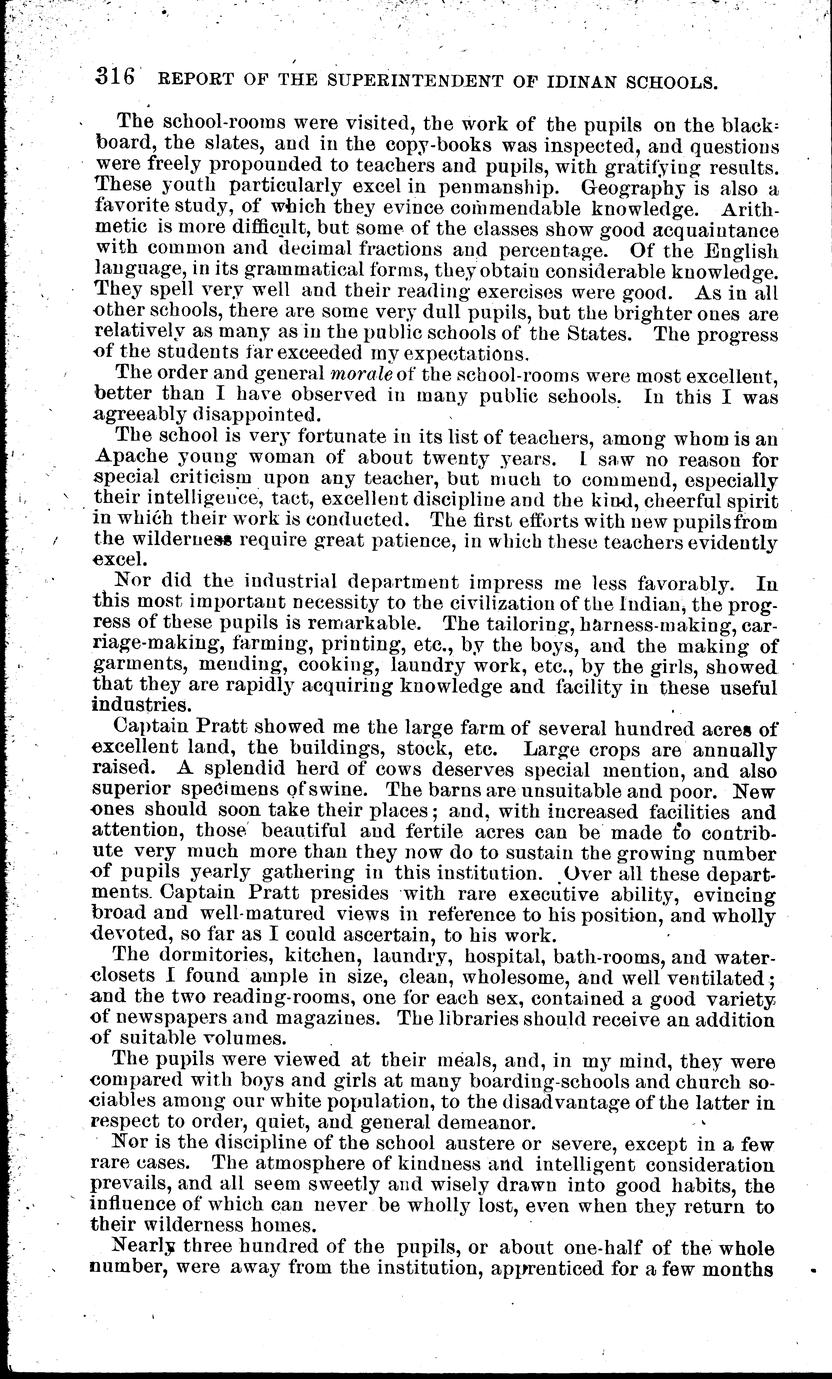 316 REPORT OF THE SUPERINTENDENT OF IDINAN SCHOOLS.

The school-rooms were visited, the work of the pupils on the blackboard, the slates, and in the copy-books was inspected, and questions were freely propounded to teachers and pupils, with gratifying results. These youth particularly excel in penmanship. Geography is also a favorite study, of which they evince commendable knowledge. Arithmetic is more difficult, but some of the classes show good acquaintance with common and decimal fractions and percentage. Of the English language, in its grammatical forms, they obtain considerable knowledge. They spell very well and their reading exercises were good. As in all other schools, there are some very dull pupils, but the brighter ones are relatively as many as in the public schools of the States. The progress of the students far exceeded my expectations.

The order and general morale of the school-rooms were most excellent, better than I have observed in many public schools. In this I was agreeably disappointed.

The school is very fortunate in its list of teachers, among whom is an Apache young woman of about twenty years. I saw no reason for special criticism upon any teacher, but much to commend, especially their intelligence, tact, excellent discipline and the kind, cheerful spirit in which their work is conducted. The first efforts with new pupils from the wilderness require great patience, in which these teachers evidently excel.

Nor did the industrial department impress me less favorably. In this most important necessity to the civilization of the Indian, the progress of these pupils is remarkable. The tailoring, harness-making, carriage-making, farming, printing, etc., by the boys, and the making of garments, mending, cooking, laundry work, etc., by the girls, showed that they are rapidly acquiring knowledge and facility in these useful industries.

Captain Pratt showed me the large farm of several hundred acres of excellent land, the buildings, stock, etc. Large crops are annually raised. A splendid herd of cows deserves special mention, and also superior specimens of swine. The barns are unsuitable and poor. New ones should soon take their places; and, with increased facilities and attention, those beautiful and fertile acres can be made to contribute very much more than they now do to sustain the growing number of pupils yearly gathering in this institution. Over all these departments. Captain Pratt presides with rare executive ability, evincing broad and well-matured views in reference to his position, and wholly devoted, so far as I could ascertain, to his work.

The dormitories, kitchen, laundry, hospital, bath-rooms, and water-closets I found ample in size, clean, wholesome, and well ventilated; and the two reading-rooms, one for each sex, contained a good variety of newspapers and magazines. The libraries should receive an addition of suitable volumes.

The pupils were viewed at their meals, and, in my mind, they were compared with boys and girls at many boarding-schools and church sociables among our white population, to the disadvantage of the latter in respect to order, quiet, and general demeanor.

Nor is the discipline of the school austere or severe, except in a few rare cases. The atmosphere of kindness and intelligent consideration prevails, and all seem sweetly and wisely drawn into good habits, the influence of which can never be wholly lost, even when they return to their wilderness homes.

Nearly three hundred of the pupils, or about one-half of the whole number, were away from the institution, apprenticed for a few months